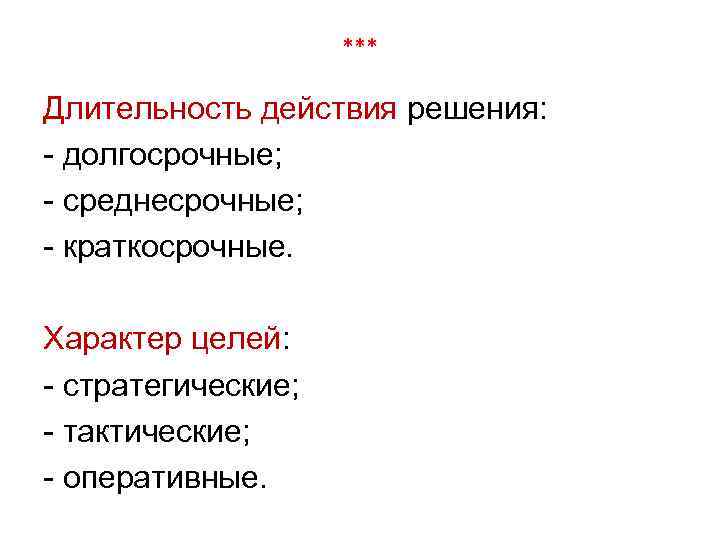 ***

Длительность действия решения:
- долгосрочные;
- среднесрочные;
- краткосрочные.

Характер целей:
- стратегические;
- тактические;
- оперативные.